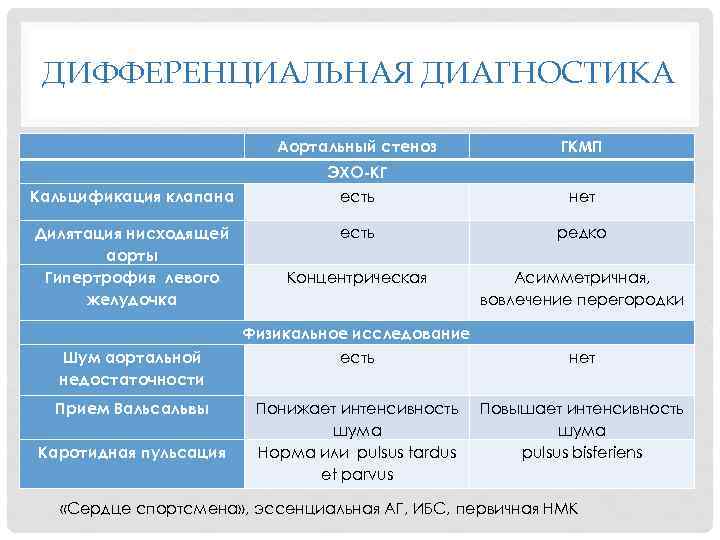 ДИФФЕРЕНЦИАЛЬНАЯ ДИАГНОСТИКА

| | Аортальный стеноз | ГКМП |
|---|---|---|
| ЭХО-КГ | | |
| Кальцификация клапана | есть | нет |
| Дилятация нисходящей аорты | есть | редко |
| Гипертрофия левого желудочка | Концентрическая | Асимметричная, вовлечение перегородки |
| Физикальное исследование | | |
| Шум аортальной недостаточности | есть | нет |
| Прием Вальсальвы | Понижает интенсивность шума | Повышает интенсивность шума |
| Каротидная пульсация | Норма или pulsus tardus et parvus | pulsus bisferiens |

«Сердце спортсмена», эссенциальная АГ, ИБС, первичная НМК